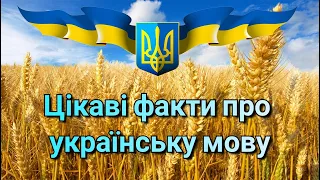 Цікаві факти про українську мову